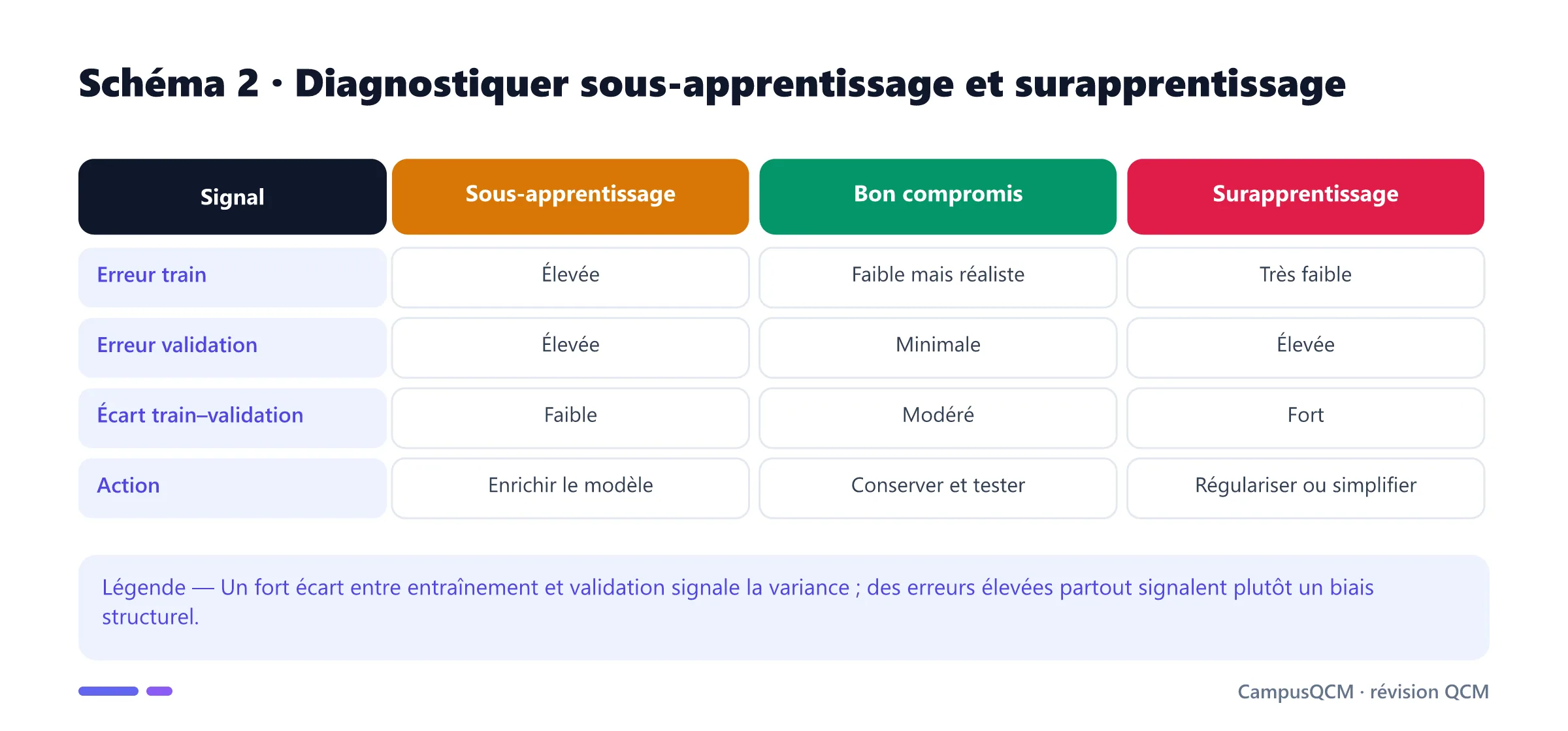 Schéma 2 · Diagnostiquer sous-apprentissage et surapprentissage

| Signal | Sous-apprentissage | Bon compromis | Surapprentissage |
|---|---|---|---|
| Erreur train | Élevée | Faible mais réaliste | Très faible |
| Erreur validation | Élevée | Minimale | Élevée |
| Écart train–validation | Faible | Modéré | Fort |
| Action | Enrichir le modèle | Conserver et tester | Régulariser ou simplifier |

Légende — Un fort écart entre entraînement et validation signale la variance ; des erreurs élevées partout signalent plutôt un biais structurel.

CampusQCM · révision QCM